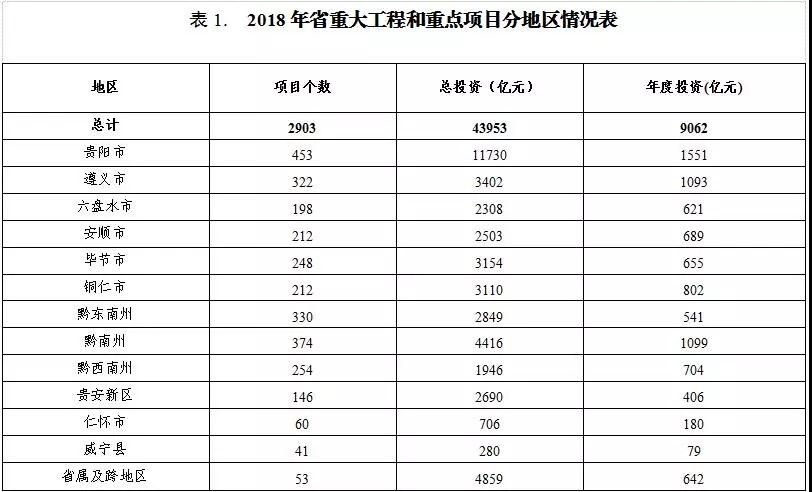 表 1. 2018 年省重大工程和重点项目分地区情况表

| 地区 | 项目个数 | 总投资（亿元） | 年度投资(亿元) |
|---|---|---|---|
| 总计 | 2903 | 43953 | 9062 |
| 贵阳市 | 453 | 11730 | 1551 |
| 遵义市 | 322 | 3402 | 1093 |
| 六盘水市 | 198 | 2308 | 621 |
| 安顺市 | 212 | 2503 | 689 |
| 毕节市 | 248 | 3154 | 655 |
| 铜仁市 | 212 | 3110 | 802 |
| 黔东南州 | 330 | 2849 | 541 |
| 黔南州 | 374 | 4416 | 1099 |
| 黔西南州 | 254 | 1946 | 704 |
| 贵安新区 | 146 | 2690 | 406 |
| 仁怀市 | 60 | 706 | 180 |
| 威宁县 | 41 | 280 | 79 |
| 省属及跨地区 | 53 | 4859 | 642 |